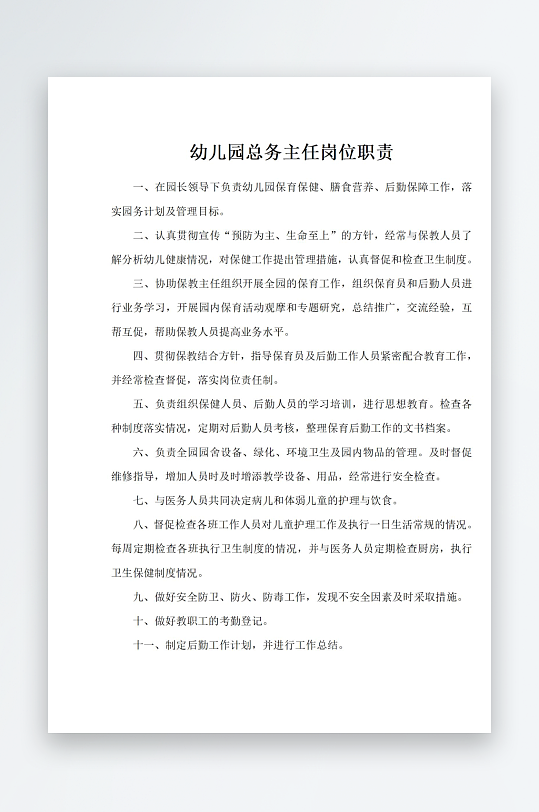 幼儿园总务主任岗位职责

一、在园长领导下负责幼儿园保育保健、膳食营养、后勤保障工作，落实园务计划及管理目标。

二、认真贯彻宣传“预防为主、生命至上”的方针，经常与保教人员了解分析幼儿健康情况，对保健工作提出管理措施，认真督促和检查卫生制度。

三、协助保教主任组织开展全园的保育工作，组织保育员和后勤人员进行业务学习，开展园内保育活动观摩和专题研究，总结推广，交流经验，互帮互促，帮助保教人员提高业务水平。

四、贯彻保教结合方针，指导保育员及后勤工作人员紧密配合教育工作，并经常检查督促，落实岗位责任制。

五、负责组织保健人员、后勤人员的学习培训，进行思想教育。检查各种制度落实情况，定期对后勤人员考核，整理保育后勤工作的文书档案。

六、负责全园园舍设备、绿化、环境卫生及园内物品的管理。及时督促维修指导，增加人员时及时增添教学设备、用品，经常进行安全检查。

七、与医务人员共同决定病儿和体弱儿童的护理与饮食。

八、督促检查各班工作人员对儿童护理工作及执行一日生活常规的情况。每周定期检查各班执行卫生制度的情况，并与医务人员定期检查厨房，执行卫生保健制度情况。

九、做好安全防卫、防火、防毒工作，发现不安全因素及时采取措施。

十、做好教职工的考勤登记。

十一、制定后勤工作计划，并进行工作总结。